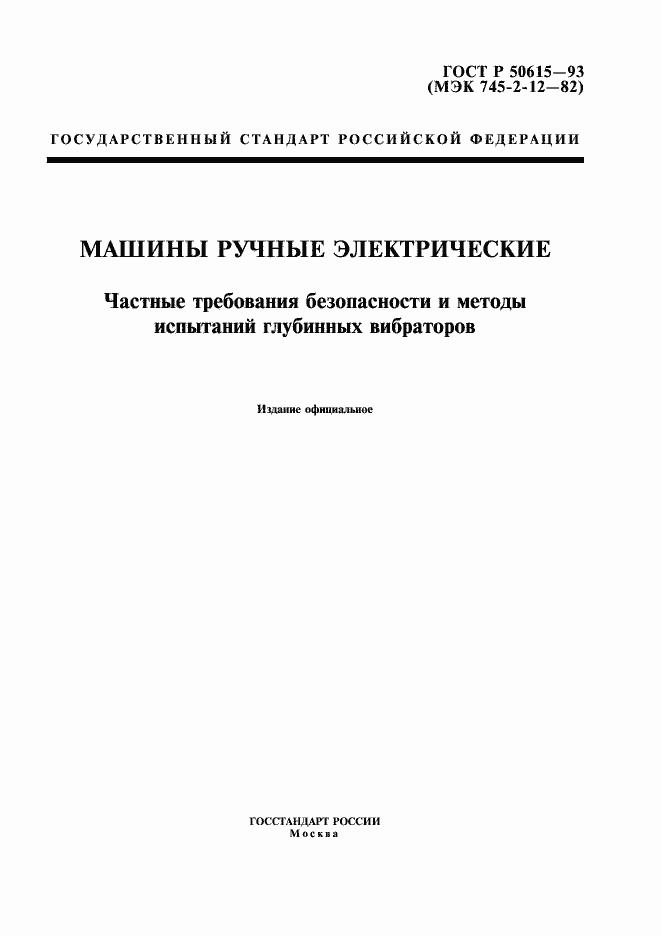 ГОСТ Р 50615—93
(МЭК 745-2-12—82)

ГОСУДАРСТВЕННЫЙ СТАНДАРТ РОССИЙСКОЙ ФЕДЕРАЦИИ

МАШИНЫ РУЧНЫЕ ЭЛЕКТРИЧЕСКИЕ

Частные требования безопасности и методы испытаний глубинных вибраторов

Издание официальное

ГОССТАНДАРТ РОССИИ
Москва